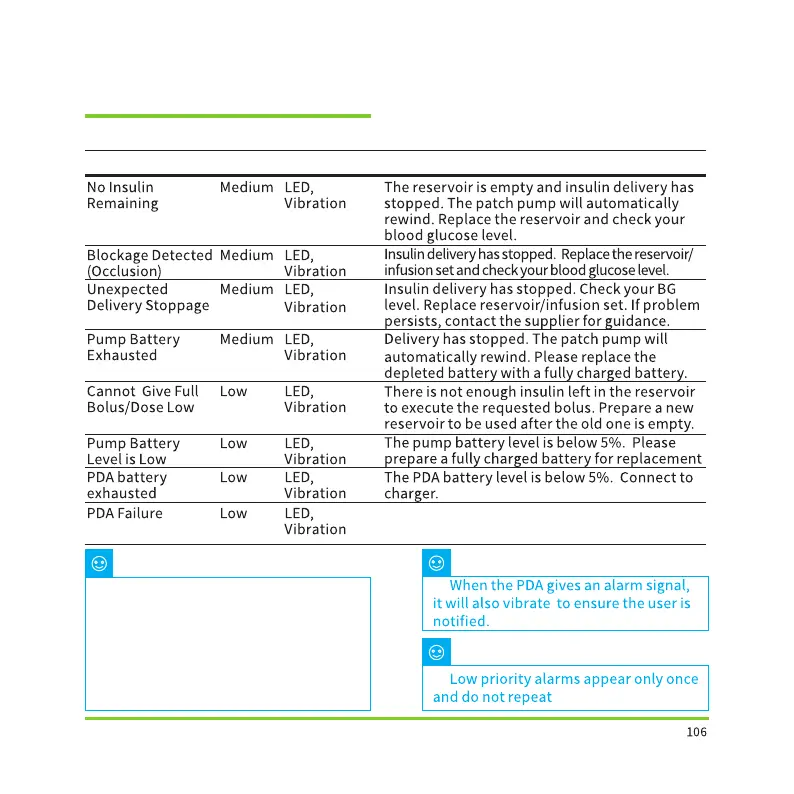 | | | | |
|---|---|---|---|
| No Insulin Remaining | Medium | LED, Vibration | The reservoir is empty and insulin delivery has stopped. The patch pump will automatically rewind. Replace the reservoir and check your blood glucose level. |
| Blockage Detected (Occlusion) | Medium | LED, Vibration | Insulin delivery has stopped. Replace the reservoir/ infusion set and check your blood glucose level. |
| Unexpected Delivery Stoppage | Medium | LED, Vibration | Insulin delivery has stopped. Check your BG level. Replace reservoir/infusion set. If problem persists, contact the supplier for guidance. |
| Pump Battery Exhausted | Medium | LED, Vibration | Delivery has stopped. The patch pump will automatically rewind. Please replace the depleted battery with a fully charged battery. |
| Cannot Give Full Bolus/Dose Low | Low | LED, Vibration | There is not enough insulin left in the reservoir to execute the requested bolus. Prepare a new reservoir to be used after the old one is empty. |
| Pump Battery Level is Low | Low | LED, Vibration | The pump battery level is below 5%. Please prepare a fully charged battery for replacement |
| PDA battery exhausted | Low | LED, Vibration | The PDA battery level is below 5%. Connect to charger. |
| PDA Failure | Low | LED, Vibration | |

When the PDA gives an alarm signal, it will also vibrate to ensure the user is notified.

Low priority alarms appear only once and do not repeat

106